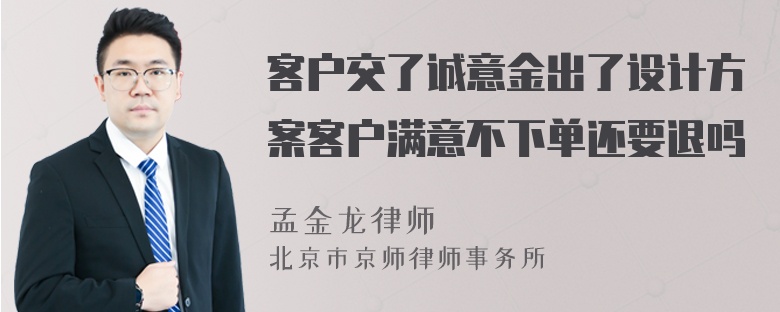 客户交了诚意金出了设计方案客户满意不下单还要退吗

孟金龙律师
北京市京师律师事务所